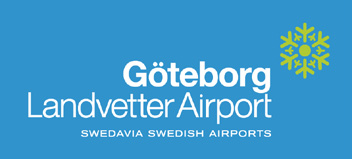 Göteborg
Landvetter Airport
SWEDAVIA SWEDISH AIRPORTS